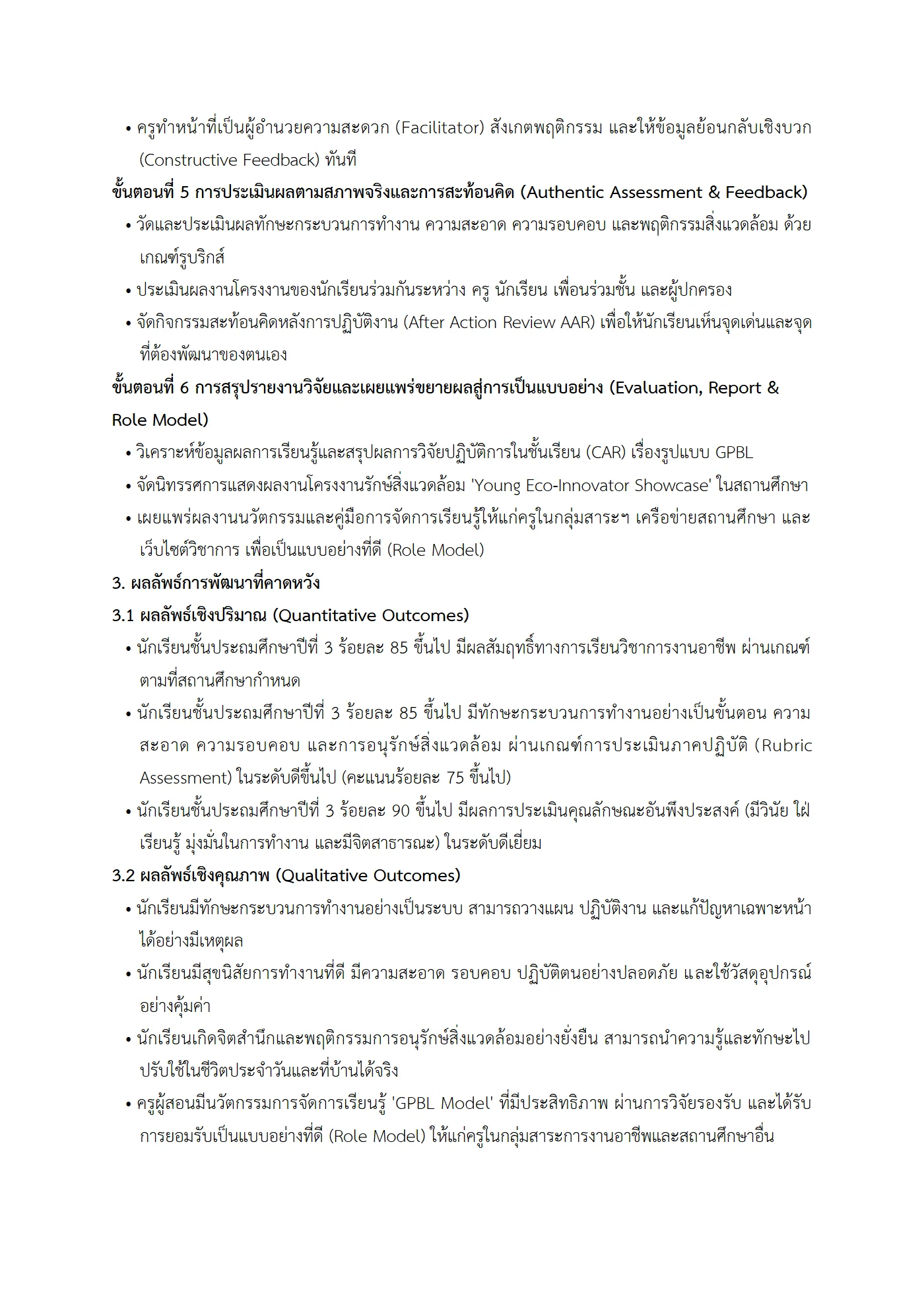 • ครูทำหน้าที่เป็นผู้อำนวยความสะดวก (Facilitator) สังเกตพฤติกรรม และให้ข้อมูลย้อนกลับเชิงบวก (Constructive Feedback) ทันที

ขั้นตอนที่ 5 การประเมินผลตามสภาพจริงและการสะท้อนคิด (Authentic Assessment & Feedback)

• วัดและประเมินผลทักษะกระบวนการทำงาน ความสะอาด ความรอบคอบ และพฤติกรรมสิ่งแวดล้อม ด้วยเกณฑ์รูบริกส์
• ประเมินผลงานโครงงานของนักเรียนร่วมกันระหว่าง ครู นักเรียน เพื่อนร่วมชั้น และผู้ปกครอง
• จัดกิจกรรมสะท้อนคิดหลังการปฏิบัติงาน (After Action Review AAR) เพื่อให้นักเรียนเห็นจุดเด่นและจุดที่ต้องพัฒนาของตนเอง

ขั้นตอนที่ 6 การสรุปรายงานวิจัยและเผยแพร่ขยายผลสู่การเป็นแบบอย่าง (Evaluation, Report & Role Model)

• วิเคราะห์ข้อมูลผลการเรียนรู้และสรุปผลการวิจัยปฏิบัติการในชั้นเรียน (CAR) เรื่องรูปแบบ GPBL
• จัดนิทรรศการแสดงผลงานโครงงานรักษ์สิ่งแวดล้อม 'Young Eco-Innovator Showcase' ในสถานศึกษา
• เผยแพร่ผลงานนวัตกรรมและคู่มือการจัดการเรียนรู้ให้แก่ครูในกลุ่มสาระฯ เครือข่ายสถานศึกษา และเว็บไซต์วิชาการ เพื่อเป็นแบบอย่างที่ดี (Role Model)

3. ผลลัพธ์การพัฒนาที่คาดหวัง

3.1 ผลลัพธ์เชิงปริมาณ (Quantitative Outcomes)

• นักเรียนชั้นประถมศึกษาปีที่ 3 ร้อยละ 85 ขึ้นไป มีผลสัมฤทธิ์ทางการเรียนวิชาการงานอาชีพ ผ่านเกณฑ์ตามที่สถานศึกษากำหนด
• นักเรียนชั้นประถมศึกษาปีที่ 3 ร้อยละ 85 ขึ้นไป มีทักษะกระบวนการทำงานอย่างเป็นขั้นตอน ความสะอาด ความรอบคอบ และการอนุรักษ์สิ่งแวดล้อม ผ่านเกณฑ์การประเมินภาคปฏิบัติ (Rubric Assessment) ในระดับดีขึ้นไป (คะแนนร้อยละ 75 ขึ้นไป)
• นักเรียนชั้นประถมศึกษาปีที่ 3 ร้อยละ 90 ขึ้นไป มีผลการประเมินคุณลักษณะอันพึงประสงค์ (มีวินัย ใฝ่เรียนรู้ มุ่งมั่นในการทำงาน และมีจิตสาธารณะ) ในระดับดีเยี่ยม

3.2 ผลลัพธ์เชิงคุณภาพ (Qualitative Outcomes)

• นักเรียนมีทักษะกระบวนการทำงานอย่างเป็นระบบ สามารถวางแผน ปฏิบัติงาน และแก้ปัญหาเฉพาะหน้าได้อย่างมีเหตุผล
• นักเรียนมีสุขนิสัยการทำงานที่ดี มีความสะอาด รอบคอบ ปฏิบัติตนอย่างปลอดภัย และใช้วัสดุอุปกรณ์อย่างคุ้มค่า
• นักเรียนเกิดจิตสำนึกและพฤติกรรมการอนุรักษ์สิ่งแวดล้อมอย่างยั่งยืน สามารถนำความรู้และทักษะไปปรับใช้ในชีวิตประจำวันและที่บ้านได้จริง
• ครูผู้สอนมีนวัตกรรมการจัดการเรียนรู้ 'GPBL Model' ที่มีประสิทธิภาพ ผ่านการวิจัยรองรับ และได้รับการยอมรับเป็นแบบอย่างที่ดี (Role Model) ให้แก่ครูในกลุ่มสาระการงานอาชีพและสถานศึกษาอื่น